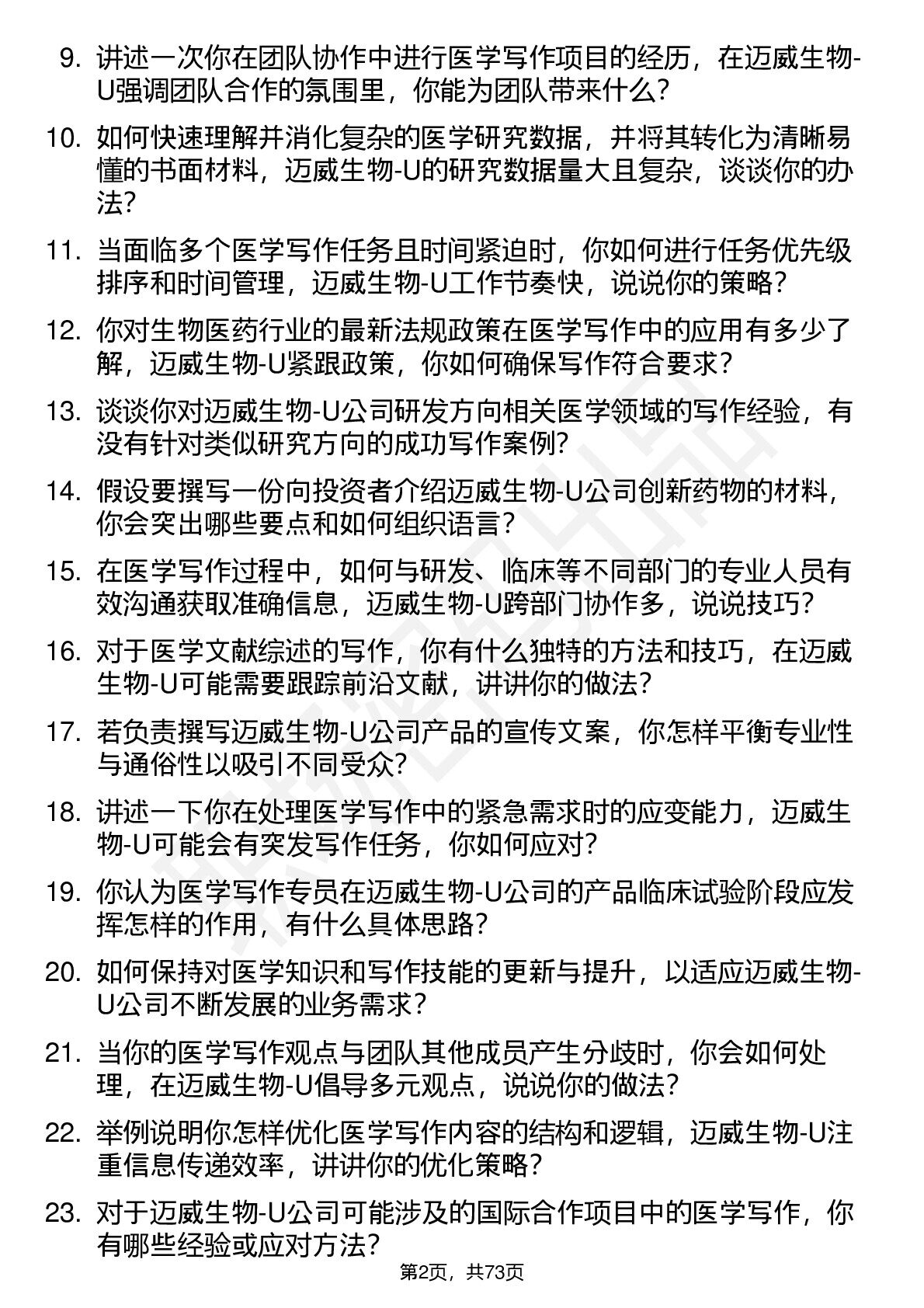 9. 讲述一次你在团队协作中进行医学写作项目的经历，在迈威生物-U强调团队合作的氛围里，你能为团队带来什么？

10. 如何快速理解并消化复杂的医学研究数据，并将其转化为清晰易懂的书面材料，迈威生物-U的研究数据量大且复杂，谈谈你的办法？

11. 当面临多个医学写作任务且时间紧迫时，你如何进行任务优先级排序和时间管理，迈威生物-U工作节奏快，说说你的策略？

12. 你对生物医药行业的最新法规政策在医学写作中的应用有多少了解，迈威生物-U紧跟政策，你如何确保写作符合要求？

13. 谈谈你对迈威生物-U公司研发方向相关医学领域的写作经验，有没有针对类似研究方向的成功写作案例？

14. 假设要撰写一份向投资者介绍迈威生物-U公司创新药物的材料，你会突出哪些要点和如何组织语言？

15. 在医学写作过程中，如何与研发、临床等不同部门的专业人员有效沟通获取准确信息，迈威生物-U跨部门协作多，说说技巧？

16. 对于医学文献综述的写作，你有什么独特的方法和技巧，在迈威生物-U可能需要跟踪前沿文献，讲讲你的做法？

17. 若负责撰写迈威生物-U公司产品的宣传文案，你怎样平衡专业性与通俗性以吸引不同受众？

18. 讲述一下你在处理医学写作中的紧急需求时的应变能力，迈威生物-U可能会有突发写作任务，你如何应对？

19. 你认为医学写作专员在迈威生物-U公司的产品临床试验阶段应发挥怎样的作用，有什么具体思路？

20. 如何保持对医学知识和写作技能的更新与提升，以适应迈威生物-U公司不断发展的业务需求？

21. 当你的医学写作观点与团队其他成员产生分歧时，你会如何处理，在迈威生物-U倡导多元观点，说说你的做法？

22. 举例说明你怎样优化医学写作内容的结构和逻辑，迈威生物-U注重信息传递效率，讲讲你的优化策略？

23. 对于迈威生物-U公司可能涉及的国际合作项目中的医学写作，你有哪些经验或应对方法？

第2页，共73页